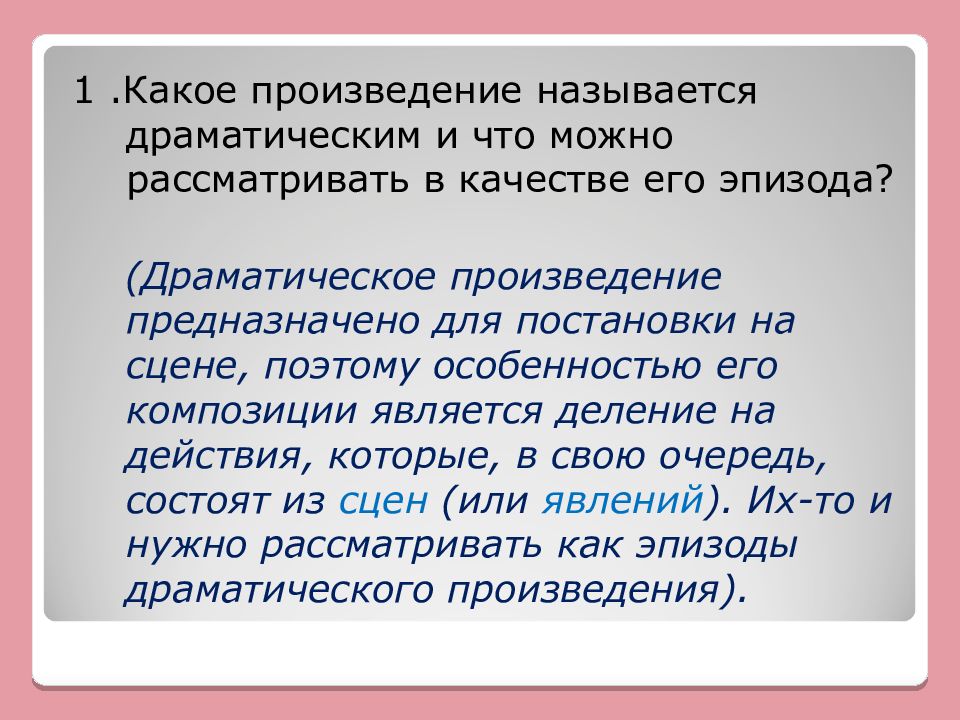 1 .Какое произведение называется драматическим и что можно рассматривать в качестве его эпизода?

(Драматическое произведение предназначено для постановки на сцене, поэтому особенностью его композиции является деление на действия, которые, в свою очередь, состоят из сцен (или явлений). Их-то и нужно рассматривать как эпизоды драматического произведения).